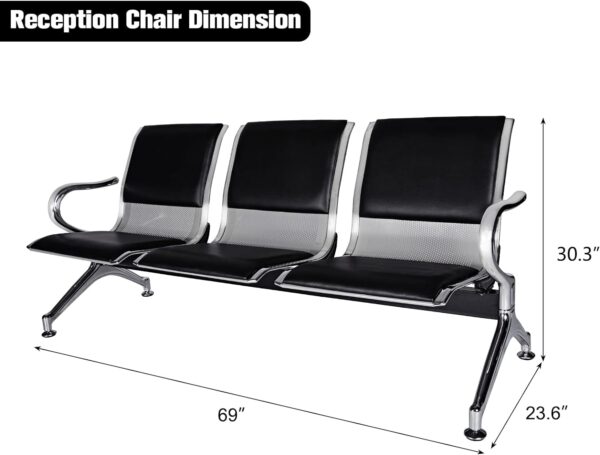 Reception Chair Dimension

30.3″

69″

23.6″